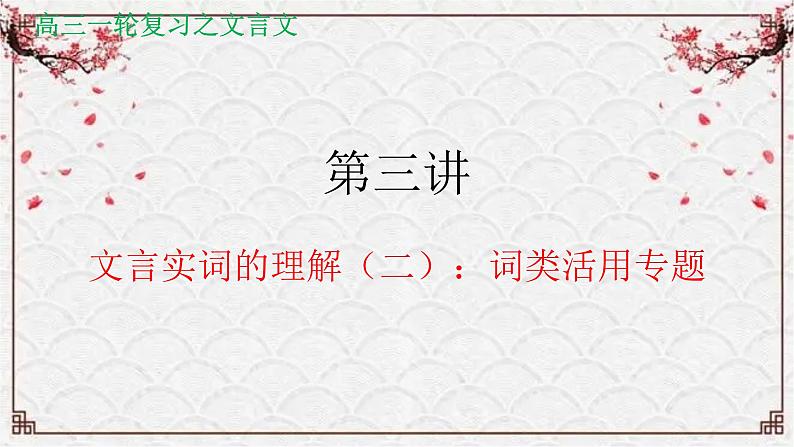 高三一轮复习之文言文

第三讲

文言实词的理解（二）：词类活用专题